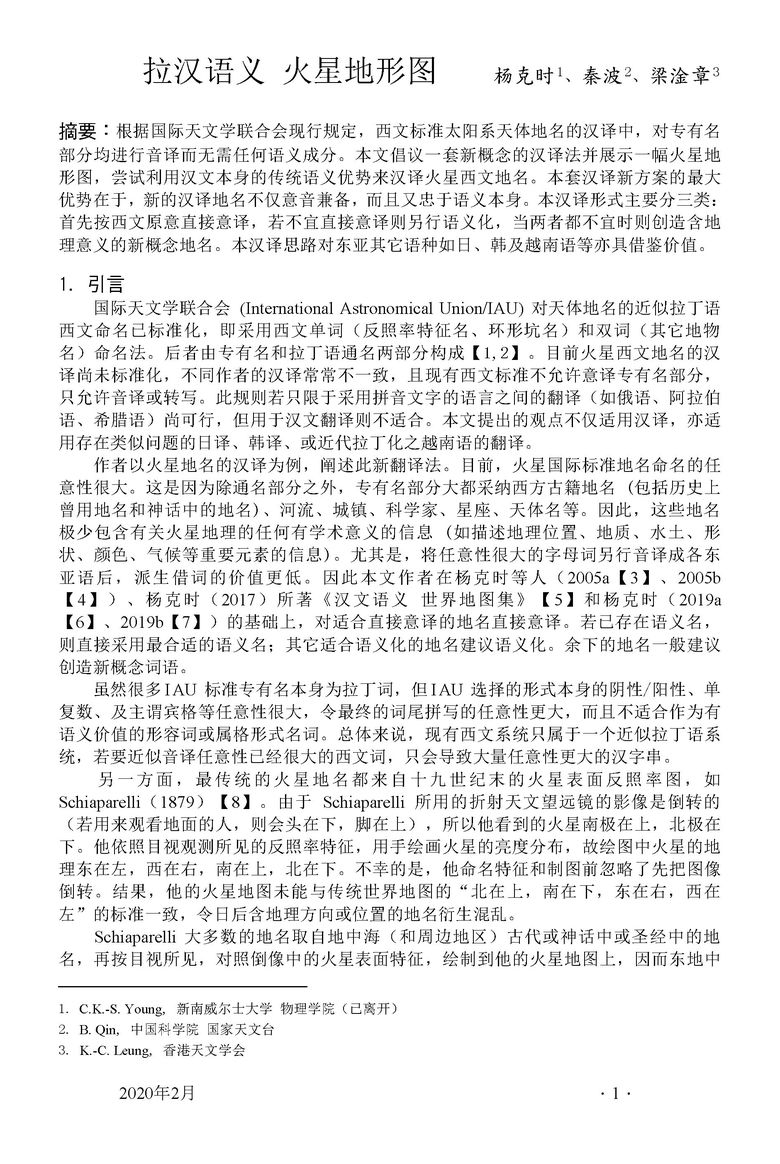 拉汉语义 火星地形图　　杨克时$^1$、秦波$^2$、梁淦章$^3$

摘要：根据国际天文学联合会现行规定，西文标准太阳系天体地名的汉译中，对专有名部分均进行音译而无需任何语义成分。本文倡议一套新概念的汉译法并展示一幅火星地形图，尝试利用汉文本身的传统语义优势来汉译火星西文地名。本套汉译新方案的最大优势在于，新的汉译地名不仅意音兼备，而且又忠于语义本身。本汉译形式主要分三类：首先按西文原意直接意译，若不宜直接意译则另行语义化，当两者都不宜时则创造含地理意义的新概念地名。本汉译思路对东亚其它语种如日、韩及越南语等亦具借鉴价值。

1. 引言

国际天文学联合会 (International Astronomical Union/IAU) 对天体地名的近似拉丁语西文命名已标准化，即采用西文单词（反照率特征名、环形坑名）和双词（其它地物名）命名法。后者由专有名和拉丁语通名两部分构成【1，2】。目前火星西文地名的汉译尚未标准化，不同作者的汉译常常不一致，且现有西文标准不允许意译专有名部分，只允许音译或转写。此规则若只限于采用拼音文字的语言之间的翻译（如俄语、阿拉伯语、希腊语）尚可行，但用于汉文翻译则不适合。本文提出的观点不仅适用汉译，亦适用存在类似问题的日译、韩译、或近代拉丁化之越南语的翻译。

作者以火星地名的汉译为例，阐述此新翻译法。目前，火星国际标准地名命名的任意性很大。这是因为除通名部分之外，专有名部分大都采纳西方古籍地名（包括历史上曾用地名和神话中的地名）、河流、城镇、科学家、星座、天体名等。因此，这些地名极少包含有关火星地理的任何有学术意义的信息（如描述地理位置、地质、水土、形状、颜色、气候等重要元素的信息）。尤其是，将任意性很大的字母词另行音译成各东亚语后，派生借词的价值更低。因此本文作者在杨克时等人（2005a【3】、2005b【4】）、杨克时（2017）所著《汉文语义 世界地图集》【5】和杨克时（2019a【6】、2019b【7】）的基础上，对适合直接意译的地名直接意译。若已存在语义名，则直接采用最合适的语义名；其它适合语义化的地名建议语义化。余下的地名一般建议创造新概念词语。

虽然很多IAU 标准专有名本身为拉丁词，但IAU 选择的形式本身的阴性/阳性、单复数、及主谓宾格等任意性很大，令最终的词尾拼写的任意性更大，而且不适合作为有语义价值的形容词或属格形式名词。总体来说，现有西文系统只属于一个近似拉丁语系统，若要近似音译任意性已经很大的西文词，只会导致大量任意性更大的汉字串。

另一方面，最传统的火星地名都来自十九世纪末的火星表面反照率图，如Schiaparelli（1879）【8】。由于 Schiaparelli 所用的折射天文望远镜的影像是倒转的（若用来观看地面的人，则会头在下，脚在上），所以他看到的火星南极在上，北极在下。他依照目视观测所见的反照率特征，用手绘画火星的亮度分布，故绘图中火星的地理东在左，西在右，南在上，北在下。不幸的是，他命名特征和制图前忽略了先把图像倒转。结果，他的火星地图未能与传统世界地图的“北在上，南在下，东在右，西在左”的标准一致，令日后含地理方向或位置的地名衍生混乱。

Schiaparelli 大多数的地名取自地中海（和周边地区）古代或神话中或圣经中的地名，再按目视所见，对照倒像中的火星表面特征，绘制到他的火星地图上，因而东地中

1. C.K.-S. Young, 新南威尔士大学 物理学院（已离开）
2. B. Qin, 中国科学院 国家天文台
3. K.-C. Leung, 香港天文学会

2020年2月　　· 1 ·